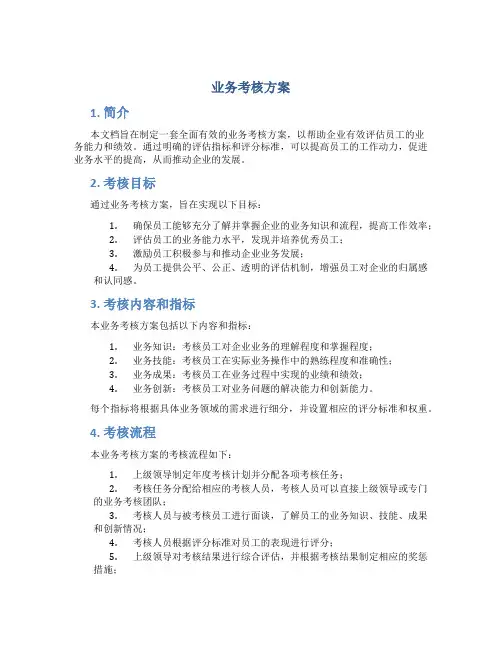 业务考核方案

1. 简介

本文档旨在制定一套全面有效的业务考核方案，以帮助企业有效评估员工的业务能力和绩效。通过明确的评估指标和评分标准，可以提高员工的工作动力，促进业务水平的提高，从而推动企业的发展。

2. 考核目标

通过业务考核方案，旨在实现以下目标：

1. 确保员工能够充分了解并掌握企业的业务知识和流程，提高工作效率；
2. 评估员工的业务能力水平，发现并培养优秀员工；
3. 激励员工积极参与和推动企业业务发展；
4. 为员工提供公平、公正、透明的评估机制，增强员工对企业的归属感和认同感。

3. 考核内容和指标

本业务考核方案包括以下内容和指标：

1. 业务知识：考核员工对企业业务的理解程度和掌握程度；
2. 业务技能：考核员工在实际业务操作中的熟练程度和准确性；
3. 业务成果：考核员工在业务过程中实现的业绩和绩效；
4. 业务创新：考核员工对业务问题的解决能力和创新能力。

每个指标将根据具体业务领域的需求进行细分，并设置相应的评分标准和权重。

4. 考核流程

本业务考核方案的考核流程如下：

1. 上级领导制定年度考核计划并分配各项考核任务；
2. 考核任务分配给相应的考核人员，考核人员可以直接上级领导或专门的业务考核团队；
3. 考核人员与被考核员工进行面谈，了解员工的业务知识、技能、成果和创新情况；
4. 考核人员根据评分标准对员工的表现进行评分；
5. 上级领导对考核结果进行综合评估，并根据考核结果制定相应的奖惩措施；